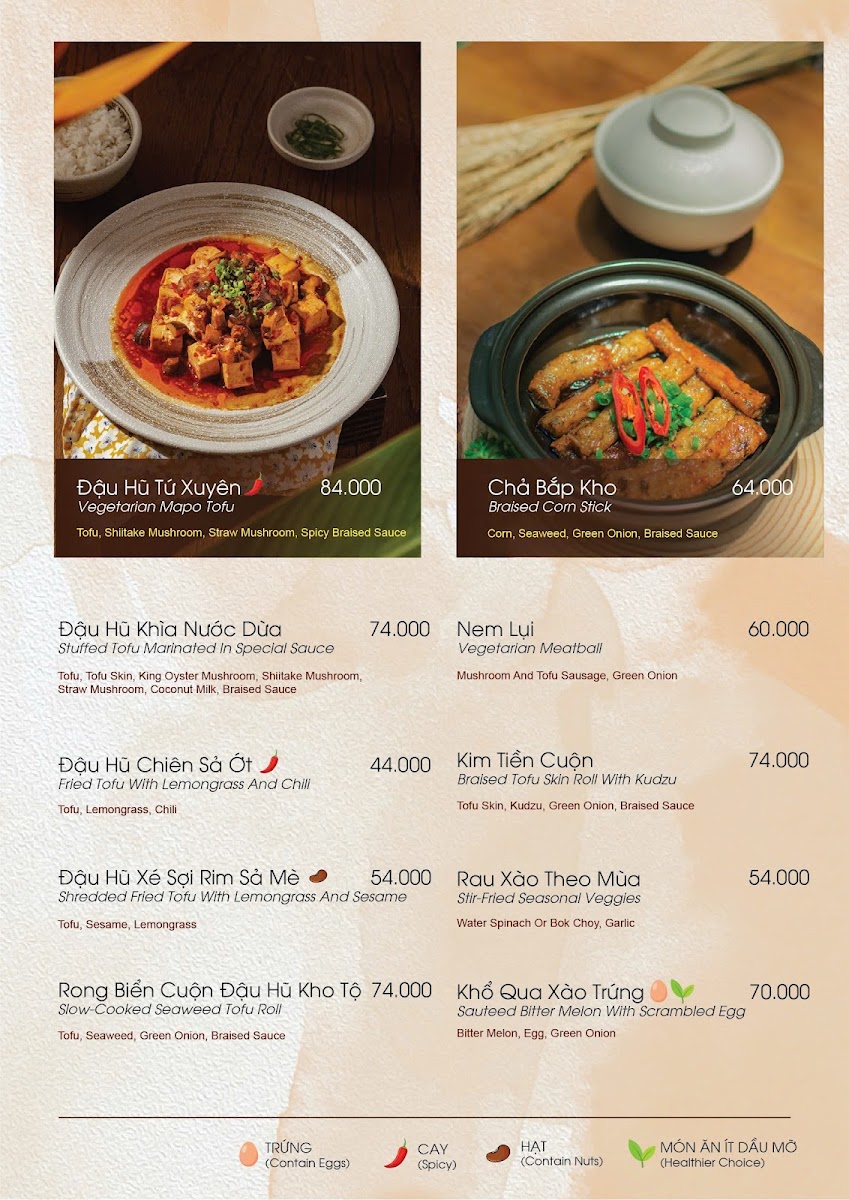 Đậu Hũ Tứ Xuyên 84.000
Vegetarian Mapo Tofu
Tofu, Shiitake Mushroom, Straw Mushroom, Spicy Braised Sauce

Chả Bắp Kho 64.000
Braised Corn Stick
Corn, Seaweed, Green Onion, Braised Sauce

Đậu Hũ Khìa Nước Dừa 74.000
Stuffed Tofu Marinated In Special Sauce
Tofu, Tofu Skin, King Oyster Mushroom, Shiitake Mushroom, Straw Mushroom, Coconut Milk, Braised Sauce

Đậu Hũ Chiên Sả Ớt 44.000
Fried Tofu With Lemongrass And Chili
Tofu, Lemongrass, Chili

Đậu Hũ Xé Sợi Rim Sả Mè 54.000
Shredded Fried Tofu With Lemongrass And Sesame
Tofu, Sesame, Lemongrass

Rong Biển Cuộn Đậu Hũ Kho Tộ 74.000
Slow-Cooked Seaweed Tofu Roll
Tofu, Seaweed, Green Onion, Braised Sauce

Nem Lụi 60.000
Vegetarian Meatball
Mushroom And Tofu Sausage, Green Onion

Kim Tiền Cuộn 74.000
Braised Tofu Skin Roll With Kudzu
Tofu Skin, Kudzu, Green Onion, Braised Sauce

Rau Xào Theo Mùa 54.000
Stir-Fried Seasonal Veggies
Water Spinach Or Bok Choy, Garlic

Khổ Qua Xào Trứng 70.000
Sauteed Bitter Melon With Scrambled Egg
Bitter Melon, Egg, Green Onion

TRỨNG
(Contain Eggs)

CAY
(Spicy)

HẠT
(Contain Nuts)

MÓN ĂN ÍT DẦU MỠ
(Healthier Choice)